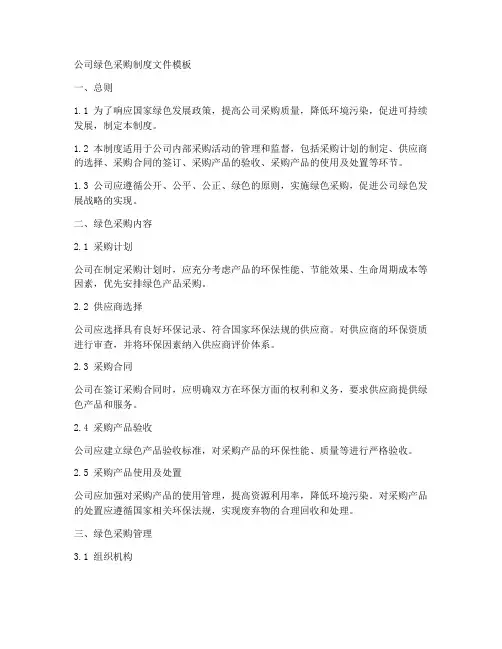 公司绿色采购制度文件模板

一、总则

1.1 为了响应国家绿色发展政策，提高公司采购质量，降低环境污染，促进可持续发展，制定本制度。

1.2 本制度适用于公司内部采购活动的管理和监督，包括采购计划的制定、供应商的选择、采购合同的签订、采购产品的验收、采购产品的使用及处置等环节。

1.3 公司应遵循公开、公平、公正、绿色的原则，实施绿色采购，促进公司绿色发展战略的实现。

二、绿色采购内容

2.1 采购计划

公司在制定采购计划时，应充分考虑产品的环保性能、节能效果、生命周期成本等因素，优先安排绿色产品采购。

2.2 供应商选择

公司应选择具有良好环保记录、符合国家环保法规的供应商。对供应商的环保资质进行审查，并将环保因素纳入供应商评价体系。

2.3 采购合同

公司在签订采购合同时，应明确双方在环保方面的权利和义务，要求供应商提供绿色产品和服务。

2.4 采购产品验收

公司应建立绿色产品验收标准，对采购产品的环保性能、质量等进行严格验收。

2.5 采购产品使用及处置

公司应加强对采购产品的使用管理，提高资源利用率，降低环境污染。对采购产品的处置应遵循国家相关环保法规，实现废弃物的合理回收和处理。

三、绿色采购管理

3.1 组织机构